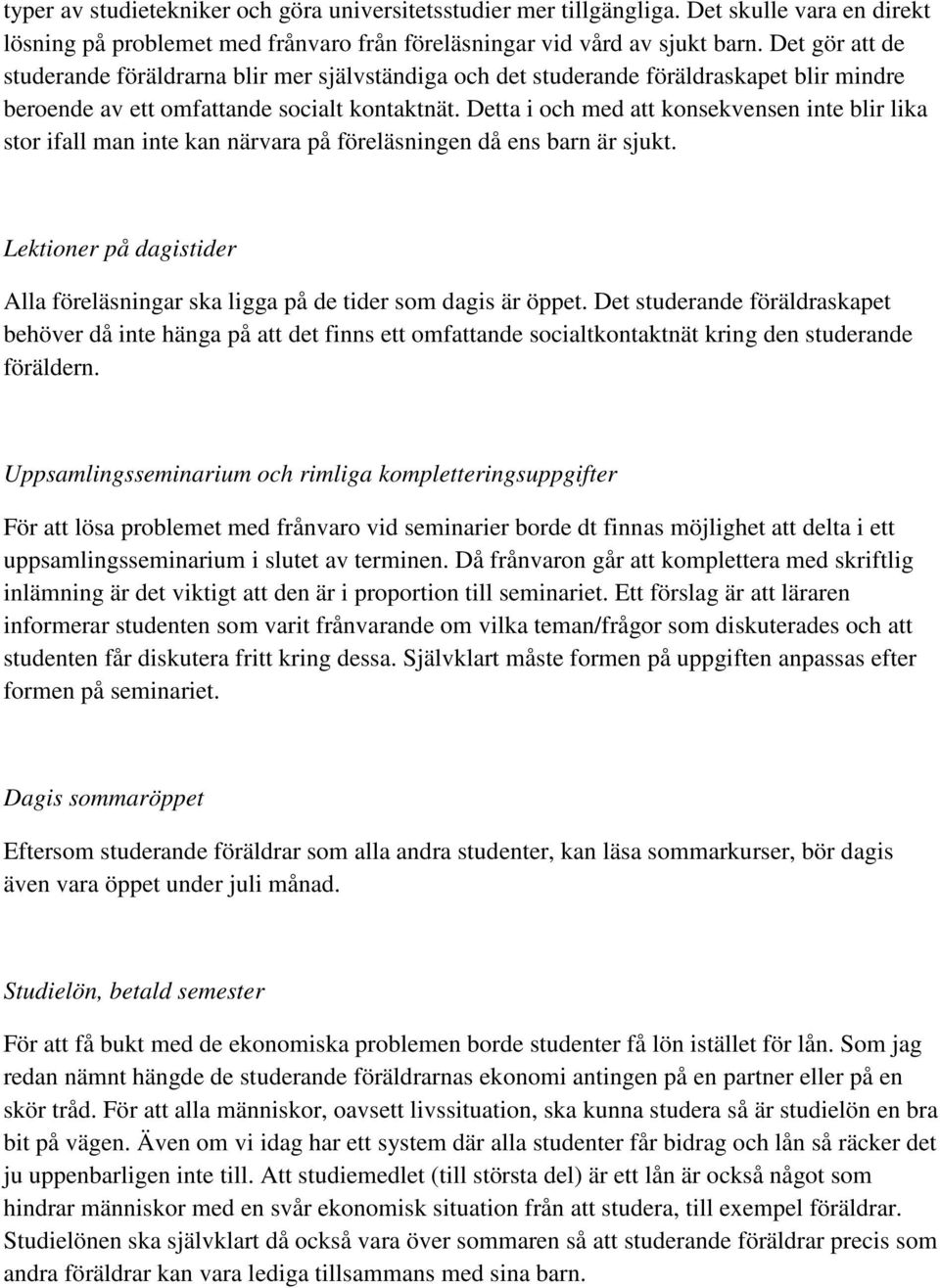 typer av studietekniker och göra universitetsstudier mer tillgängliga. Det skulle vara en direkt lösning på problemet med frånvaro från föreläsningar vid vård av sjukt barn. Det gör att de studerande föräldrarna blir mer självständiga och det studerande föräldraskapet blir mindre beroende av ett omfattande socialt kontaktnät. Detta i och med att konsekvensen inte blir lika stor ifall man inte kan närvara på föreläsningen då ens barn är sjukt.

Lektioner på dagistider

Alla föreläsningar ska ligga på de tider som dagis är öppet. Det studerande föräldraskapet behöver då inte hänga på att det finns ett omfattande socialtkontaktnät kring den studerande föräldern.

Uppsamlingsseminarium och rimliga kompletteringsuppgifter

För att lösa problemet med frånvaro vid seminarier borde dt finnas möjlighet att delta i ett uppsamlingsseminarium i slutet av terminen. Då frånvaron går att komplettera med skriftlig inlämning är det viktigt att den är i proportion till seminariet. Ett förslag är att läraren informerar studenten som varit frånvarande om vilka teman/frågor som diskuterades och att studenten får diskutera fritt kring dessa. Självklart måste formen på uppgiften anpassas efter formen på seminariet.

Dagis sommaröppet

Eftersom studerande föräldrar som alla andra studenter, kan läsa sommarkurser, bör dagis även vara öppet under juli månad.

Studielön, betald semester

För att få bukt med de ekonomiska problemen borde studenter få lön istället för lån. Som jag redan nämnt hängde de studerande föräldrarnas ekonomi antingen på en partner eller på en skör tråd. För att alla människor, oavsett livssituation, ska kunna studera så är studielön en bra bit på vägen. Även om vi idag har ett system där alla studenter får bidrag och lån så räcker det ju uppenbarligen inte till. Att studiemedlet (till största del) är ett lån är också något som hindrar människor med en svår ekonomisk situation från att studera, till exempel föräldrar. Studielönen ska självklart då också vara över sommaren så att studerande föräldrar precis som andra föräldrar kan vara lediga tillsammans med sina barn.